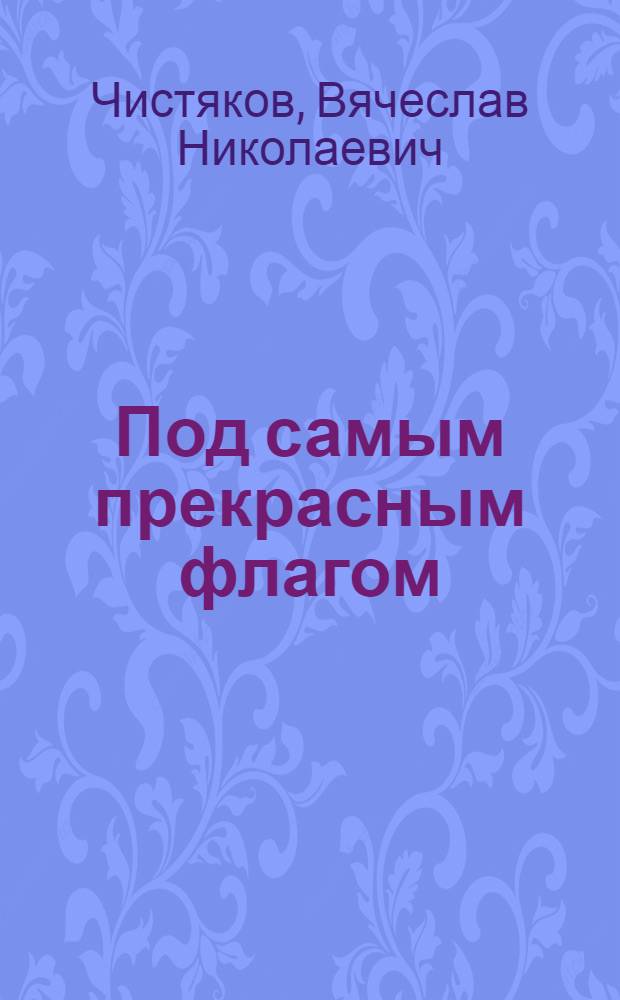 Чистяков, Вячеслав Николаевич

Под самым прекрасным флагом